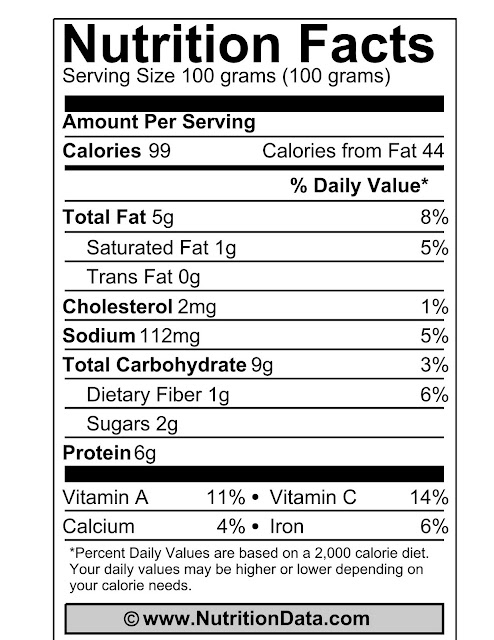 Nutrition Facts
Serving Size 100 grams (100 grams)

Amount Per Serving
Calories 99 Calories from Fat 44

% Daily Value*

Total Fat 5g 8%
Saturated Fat 1g 5%
Trans Fat 0g
Cholesterol 2mg 1%
Sodium 112mg 5%
Total Carbohydrate 9g 3%
Dietary Fiber 1g 6%
Sugars 2g
Protein 6g

Vitamin A 11% • Vitamin C 14%
Calcium 4% • Iron 6%

*Percent Daily Values are based on a 2,000 calorie diet. Your daily values may be higher or lower depending on your calorie needs.

© www.NutritionData.com